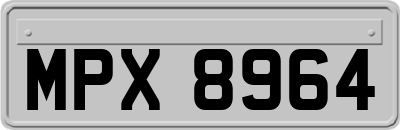 MPX 8964